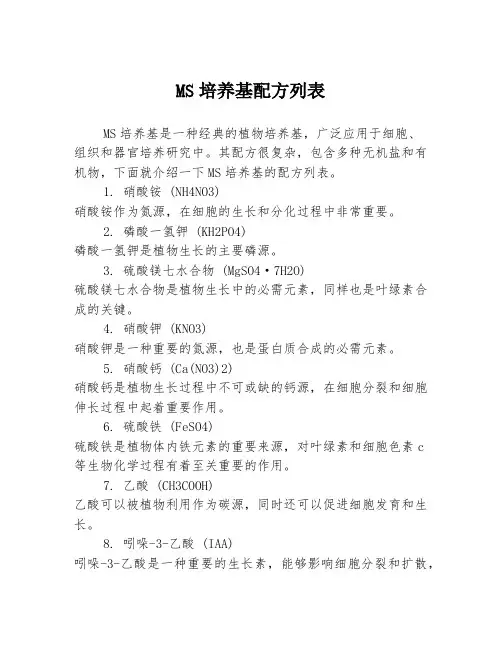 MS 培养基配方列表

MS 培养基是一种经典的植物培养基，广泛应用于细胞、组织和器官培养研究中。其配方很复杂，包含多种无机盐和有机物，下面就介绍一下 MS 培养基的配方列表。

1. 硝酸铵 (NH4NO3)

硝酸铵作为氮源，在细胞的生长和分化过程中非常重要。

2. 磷酸一氢钾 (KH2PO4)

磷酸一氢钾是植物生长的主要磷源。

3. 硫酸镁七水合物 (MgSO4·7H2O)

硫酸镁七水合物是植物生长中的必需元素，同样也是叶绿素合成的关键。

4. 硝酸钾 (KNO3)

硝酸钾是一种重要的氮源，也是蛋白质合成的必需元素。

5. 硝酸钙 (Ca(NO3)2)

硝酸钙是植物生长过程中不可或缺的钙源，在细胞分裂和细胞伸长过程中起着重要作用。

6. 硫酸铁 (FeSO4)

硫酸铁是植物体内铁元素的重要来源，对叶绿素和细胞色素 c 等生物化学过程有着至关重要的作用。

7. 乙酸 (CH3COOH)

乙酸可以被植物利用作为碳源，同时还可以促进细胞发育和生长。

8. 吲哚-3-乙酸 (IAA)

吲哚-3-乙酸是一种重要的生长素，能够影响细胞分裂和扩散，